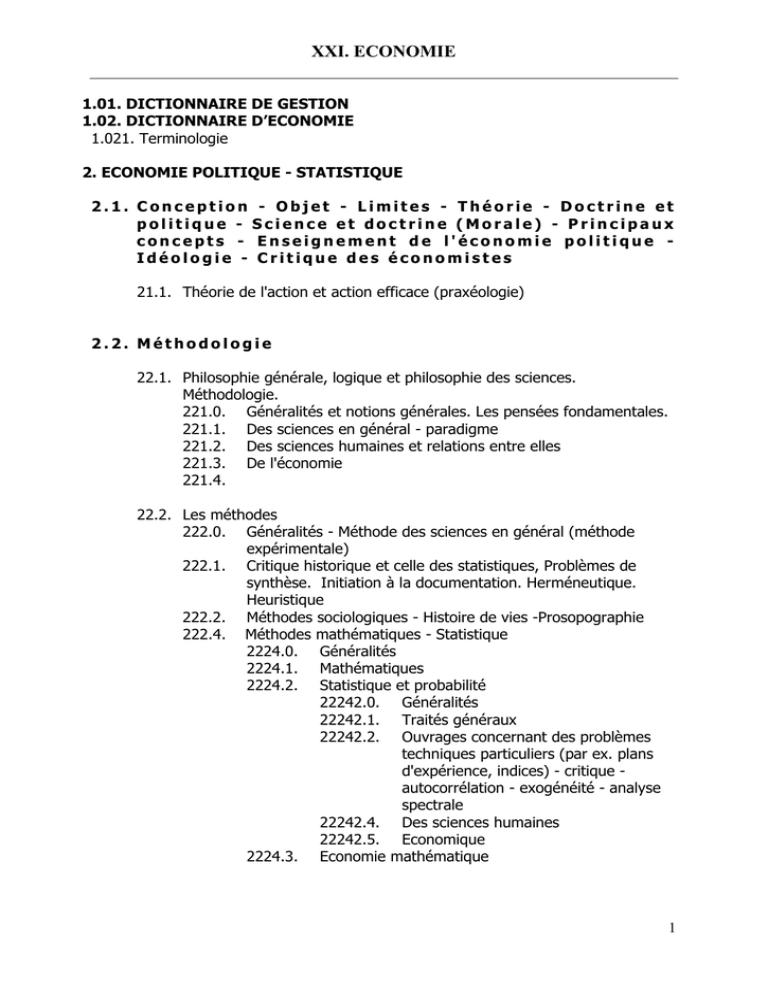 XXI. ECONOMIE

1.01. DICTIONNAIRE DE GESTION
1.02. DICTIONNAIRE D'ECONOMIE
1.021. Terminologie

2. ECONOMIE POLITIQUE - STATISTIQUE

2.1. Conception - Objet - Limites - Théorie - Doctrine et politique - Science et doctrine (Morale) - Principaux concepts - Enseignement de l'économie politique - Idéologie - Critique des économistes

21.1. Théorie de l'action et action efficace (praxéologie)

2.2. Méthodologie

22.1. Philosophie générale, logique et philosophie des sciences. Méthodologie.
221.0. Généralités et notions générales. Les pensées fondamentales.
221.1. Des sciences en général - paradigme
221.2. Des sciences humaines et relations entre elles
221.3. De l'économie
221.4.

22.2. Les méthodes
222.0. Généralités - Méthode des sciences en général (méthode expérimentale)
222.1. Critique historique et celle des statistiques, Problèmes de synthèse. Initiation à la documentation. Herméneutique. Heuristique
222.2. Méthodes sociologiques - Histoire de vies -Prosopographie
222.4. Méthodes mathématiques - Statistique
2224.0. Généralités
2224.1. Mathématiques
2224.2. Statistique et probabilité
22242.0. Généralités
22242.1. Traités généraux
22242.2. Ouvrages concernant des problèmes techniques particuliers (par ex. plans d'expérience, indices) - critique - autocorrélation - exogénéité - analyse spectrale
22242.4. Des sciences humaines
22242.5. Economique
2224.3. Economie mathématique

1